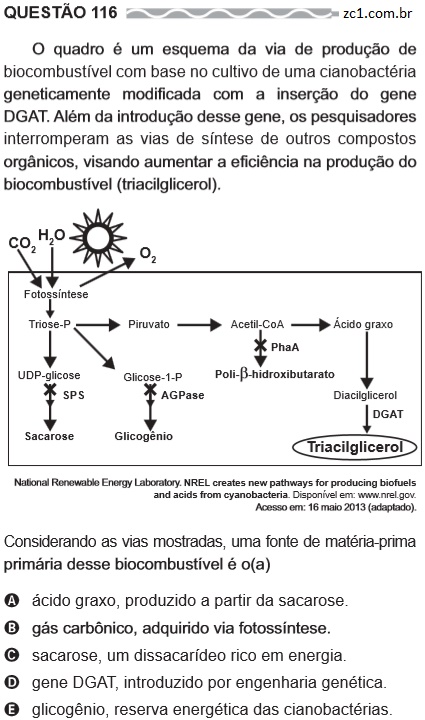 QUESTÃO 116 zc1.com.br

O quadro é um esquema da via de produção de biocombustível com base no cultivo de uma cianobactéria geneticamente modificada com a inserção do gene DGAT. Além da introdução desse gene, os pesquisadores interromperam as vias de síntese de outros compostos orgânicos, visando aumentar a eficiência na produção do biocombustível (triacilglicerol).

$CO_2$ $H_2O$ $O_2$

Fotossíntese

Triose-P Piruvato Acetil-CoA Ácido graxo

PhaA

UDP-glicose Glicose-1-P Poli-$\beta$-hidroxibutarato

SPS AGPase Diacilglicerol

DGAT

Sacarose Glicogênio Triacilglicerol

National Renewable Energy Laboratory. NREL creates new pathways for producing biofuels and acids from cyanobacteria. Disponível em: www.nrel.gov. Acesso em: 16 maio 2013 (adaptado).

Considerando as vias mostradas, uma fonte de matéria-prima primária desse biocombustível é o(a)

A ácido graxo, produzido a partir da sacarose.
B gás carbônico, adquirido via fotossíntese.
C sacarose, um dissacarídeo rico em energia.
D gene DGAT, introduzido por engenharia genética.
E glicogênio, reserva energética das cianobactérias.